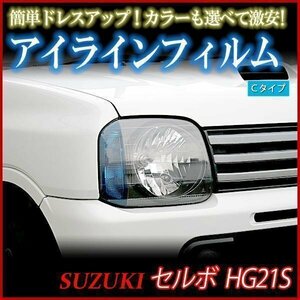 簡単ドレスアップ！カラーも選べて激安！
アイラインフィルム
Cタイプ
SUZUKI セルボ HG21S